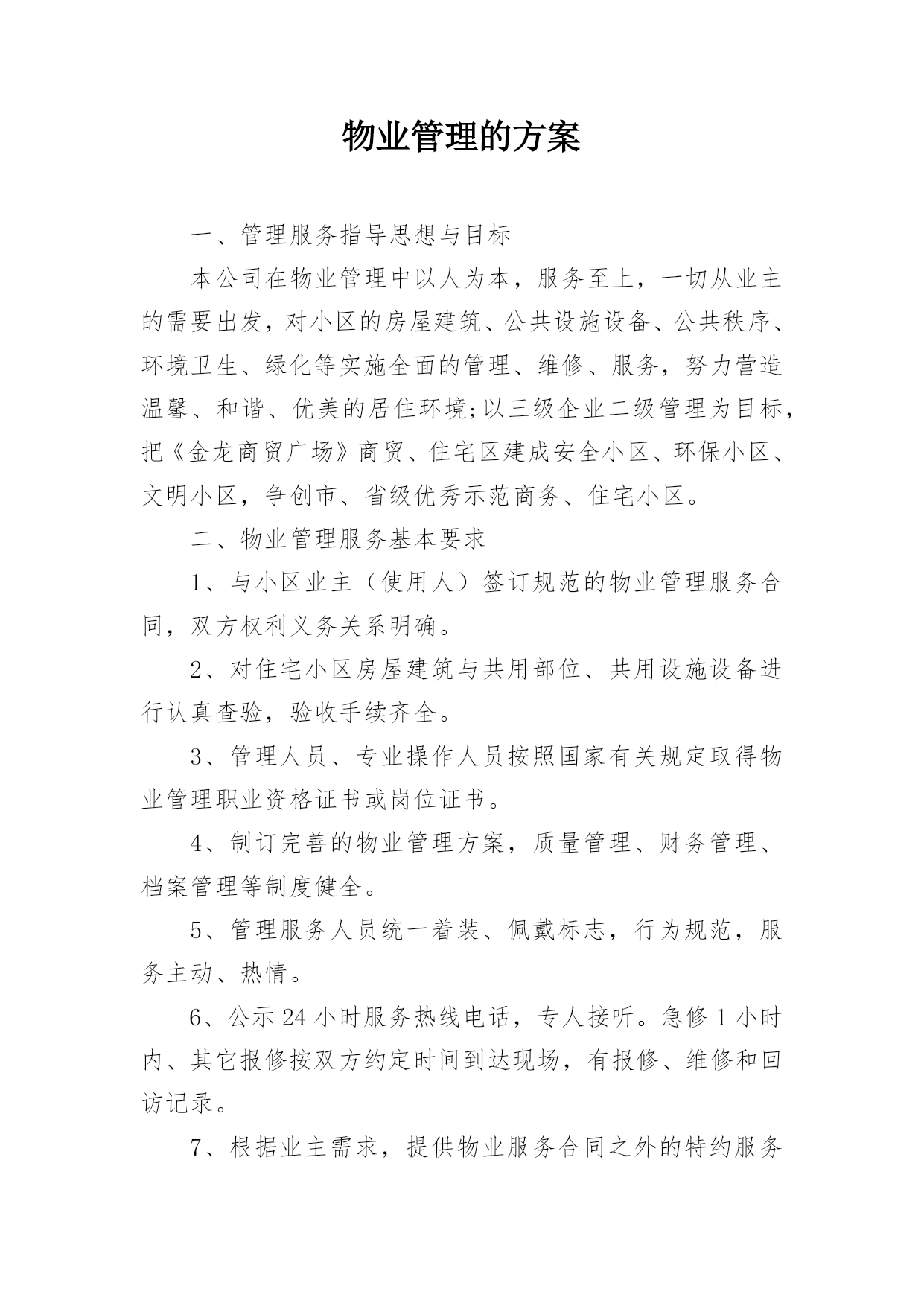 物业管理的方案

一、管理服务指导思想与目标

本公司在物业管理中以人为本，服务至上，一切从业主的需要出发，对小区的房屋建筑、公共设施设备、公共秩序、环境卫生、绿化等实施全面的管理、维修、服务，努力营造温馨、和谐、优美的居住环境;以三级企业二级管理为目标，把《金龙商贸广场》商贸、住宅区建成安全小区、环保小区、文明小区，争创市、省级优秀示范商务、住宅小区。

二、物业管理服务基本要求

1、与小区业主（使用人）签订规范的物业管理服务合同，双方权利义务关系明确。

2、对住宅小区房屋建筑与共用部位、共用设施设备进行认真查验，验收手续齐全。

3、管理人员、专业操作人员按照国家有关规定取得物业管理职业资格证书或岗位证书。

4、制订完善的物业管理方案，质量管理、财务管理、档案管理等制度健全。

5、管理服务人员统一着装、佩戴标志，行为规范，服务主动、热情。

6、公示24小时服务热线电话，专人接听。急修1小时内、其它报修按双方约定时间到达现场，有报修、维修和回访记录。

7、根据业主需求，提供物业服务合同之外的特约服务